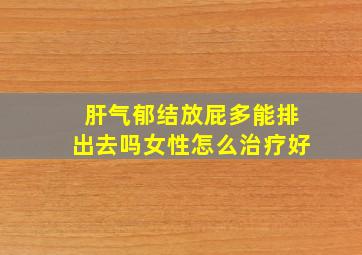 肝气郁结放屁多能排出去吗女性怎么治疗好